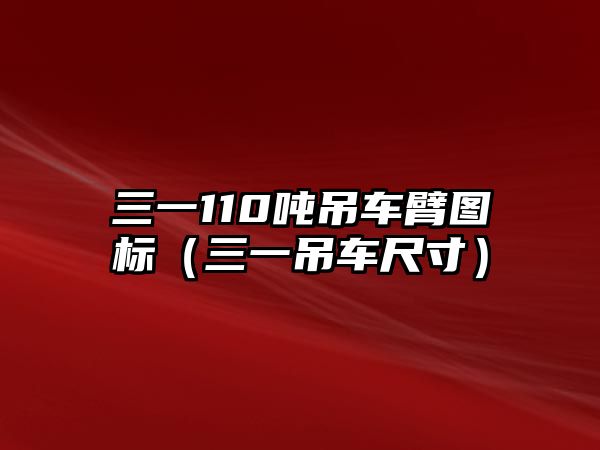 三一110吨吊车臂图标（三一吊车尺寸）